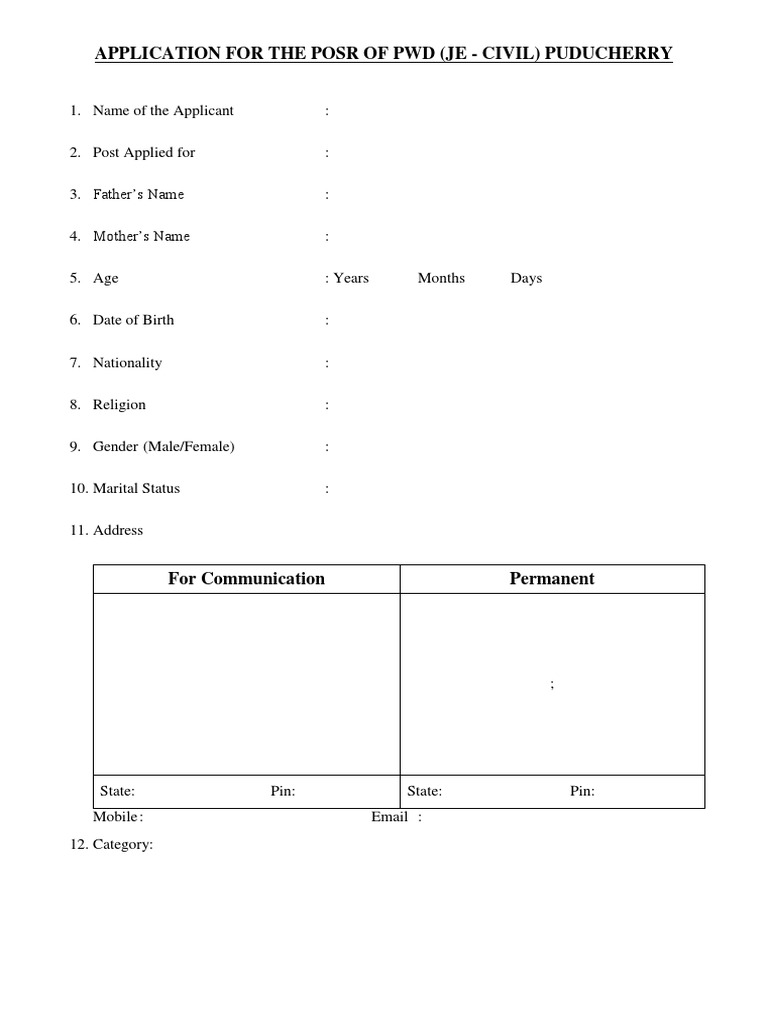 APPLICATION FOR THE POSR OF PWD (JE - CIVIL) PUDUCHERRY

1. Name of the Applicant :

2. Post Applied for :

3. Father's Name :

4. Mother's Name :

5. Age : Years Months Days

6. Date of Birth :

7. Nationality :

8. Religion :

9. Gender (Male/Female) :

10. Marital Status :

11. Address

| For Communication | Permanent |
|---|---|
| | ; |
| State: Pin: | State: Pin: |

Mobile: Email :

12. Category: